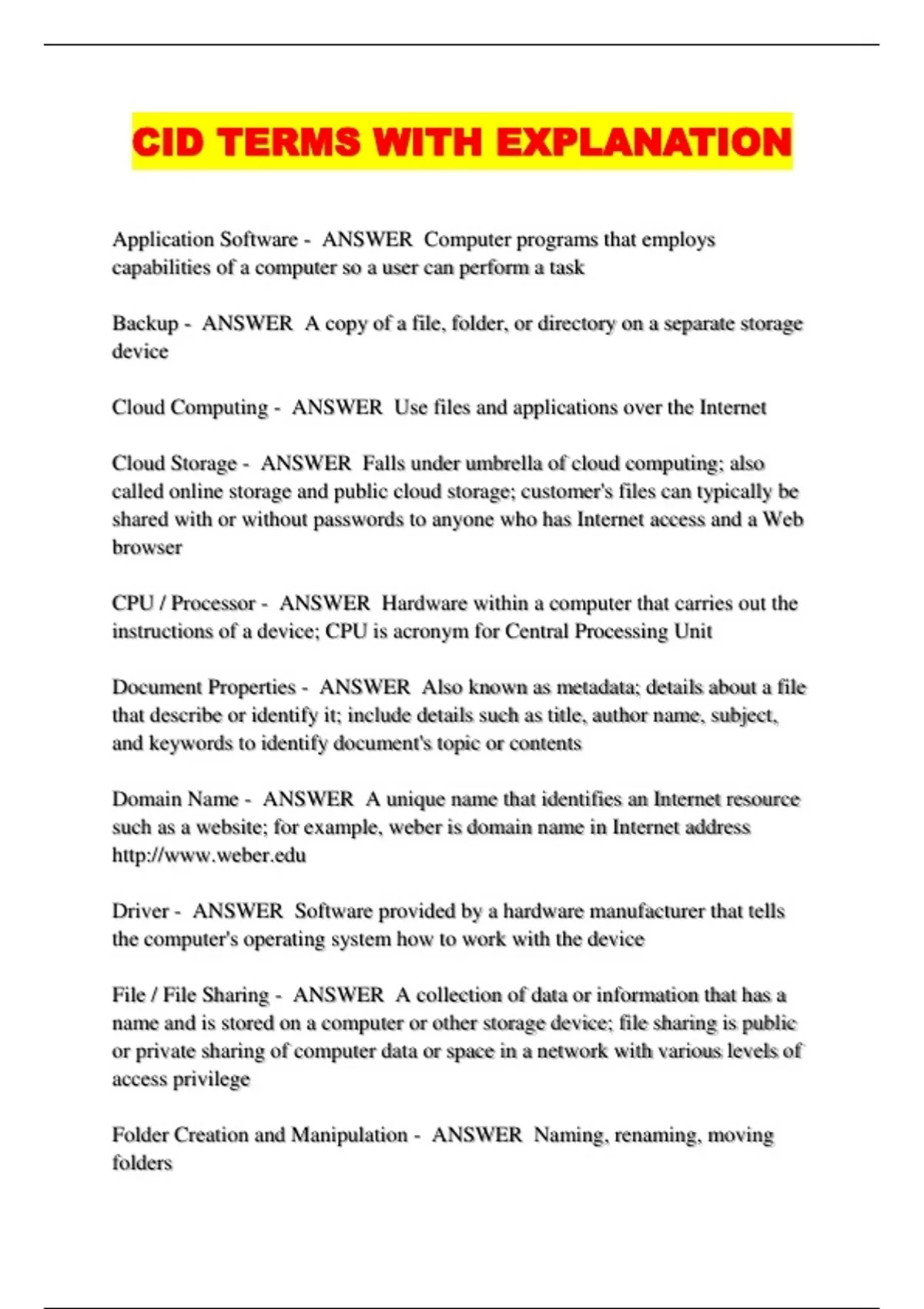 CID TERMS WITH EXPLANATION

Application Software - ANSWER Computer programs that employs capabilities of a computer so a user can perform a task

Backup - ANSWER A copy of a file, folder, or directory on a separate storage device

Cloud Computing - ANSWER Use files and applications over the Internet

Cloud Storage - ANSWER Falls under umbrella of cloud computing; also called online storage and public cloud storage; customer's files can typically be shared with or without passwords to anyone who has Internet access and a Web browser

CPU / Processor - ANSWER Hardware within a computer that carries out the instructions of a device; CPU is acronym for Central Processing Unit

Document Properties - ANSWER Also known as metadata; details about a file that describe or identify it; include details such as title, author name, subject, and keywords to identify document's topic or contents

Domain Name - ANSWER A unique name that identifies an Internet resource such as a website; for example, weber is domain name in Internet address http://www.weber.edu

Driver - ANSWER Software provided by a hardware manufacturer that tells the computer's operating system how to work with the device

File / File Sharing - ANSWER A collection of data or information that has a name and is stored on a computer or other storage device; file sharing is public or private sharing of computer data or space in a network with various levels of access privilege

Folder Creation and Manipulation - ANSWER Naming, renaming, moving folders